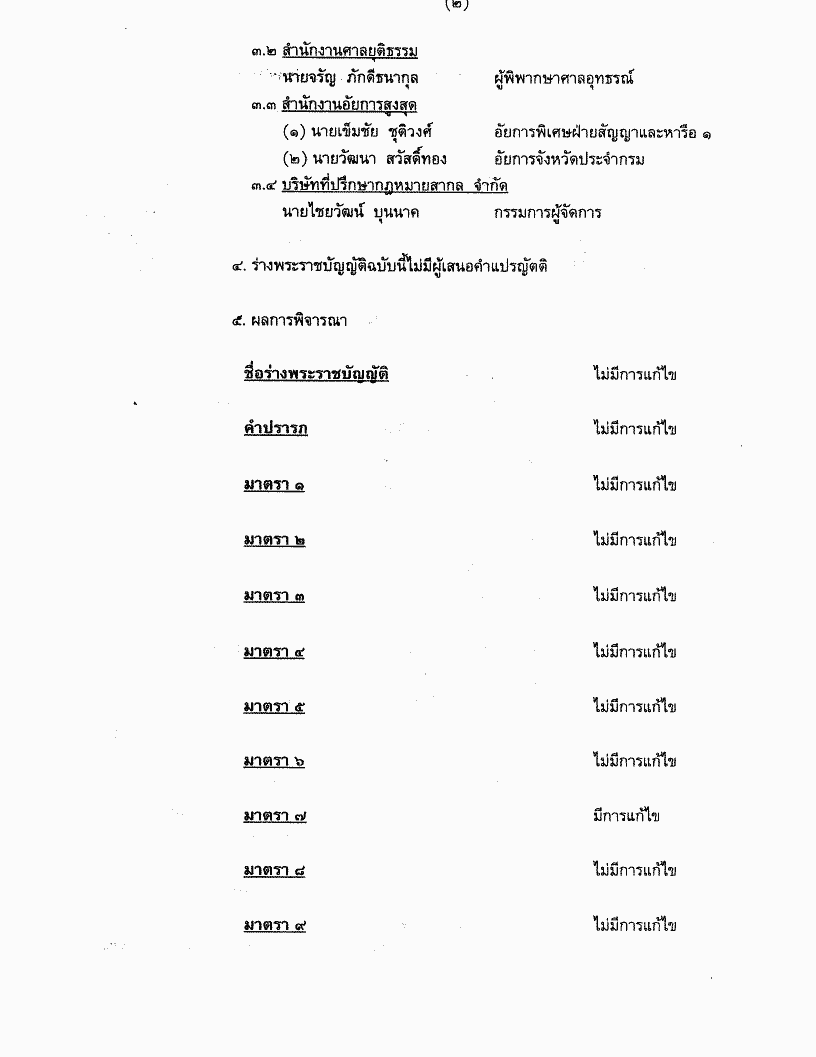 (๒)

๓.๒ สำนักงานศาลยุติธรรม

นายจรัญ ภักดีธนากุล ผู้พิพากษาศาลอุทธรณ์

๓.๓ สำนักงานอัยการสูงสุด

(๑) นายเข็มชัย ชุติวงศ์ อัยการพิเศษฝ่ายสัญญาและหารือ ๑

(๒) นายวัฒนา สวัสดิ์ทอง อัยการจังหวัดประจำกรม

๓.๔ บริษัทที่ปรึกษากฎหมายสากล จำกัด

นายไชยวัฒน์ บุนนาค กรรมการผู้จัดการ

๔. ร่างพระราชบัญญัติฉบับนี้ไม่มีผู้เสนอคำแปรญัตติ

๕. ผลการพิจารณา

ชื่อร่างพระราชบัญญัติ ไม่มีการแก้ไข

คำปรารภ ไม่มีการแก้ไข

มาตรา ๑ ไม่มีการแก้ไข

มาตรา ๒ ไม่มีการแก้ไข

มาตรา ๓ ไม่มีการแก้ไข

มาตรา ๔ ไม่มีการแก้ไข

มาตรา ๕ ไม่มีการแก้ไข

มาตรา ๖ ไม่มีการแก้ไข

มาตรา ๗ มีการแก้ไข

มาตรา ๘ ไม่มีการแก้ไข

มาตรา ๙ ไม่มีการแก้ไข